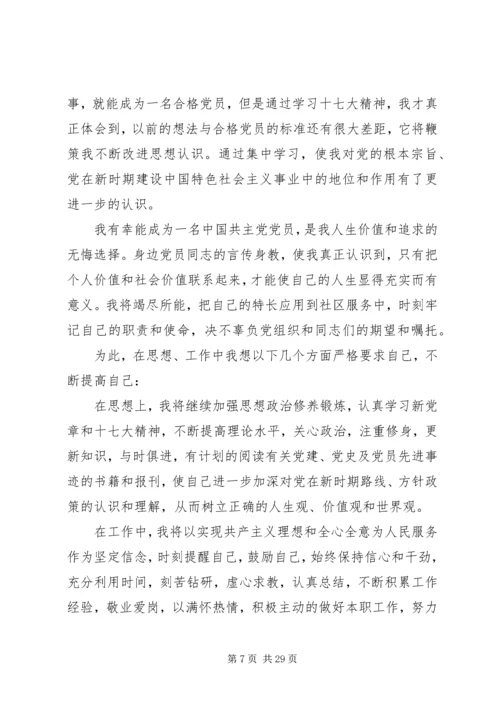 事，就能成为一名合格党员，但是通过学习十七大精神，我才真正体会到，以前的想法与合格党员的标准还有很大差距，它将鞭策我不断改进思想认识。通过集中学习，使我对党的根本宗旨、党在新时期建设中国特色社会主义事业中的地位和作用有了更进一步的认识。

我有幸能成为一名中国共主党党员，是我人生价值和追求的无悔选择。身边党员同志的言传身教，使我真正认识到，只有把个人价值和社会价值联系起来，才能使自己的人生显得充实而有意义。我将竭尽所能，把自己的特长应用到社区服务中，时刻牢记自己的职责和使命，决不辜负党组织和同志们的期望和嘱托。

为此，在思想、工作中我想以下几个方面严格要求自己，不断提高自己：

在思想上，我将继续加强思想政治修养锻炼，认真学习新党章和十七大精神，不断提高理论水平，关心政治，注重修身，更新知识，与时俱进，有计划的阅读有关党建、党史及党员先进事迹的书籍和报刊，使自己进一步加深对党在新时期路线、方针政策的认识和理解，从而树立正确的人生观、价值观和世界观。

在工作中，我将以实现共产主义理想和全心全意为人民服务作为坚定信念，时刻提醒自己，鼓励自己，始终保持信心和干劲，充分利用时间，刻苦钻研，虚心求教，认真总结，不断积累工作经验，敬业爱岗，以满怀热情，积极主动的做好本职工作，努力

第 7 页 共 29 页